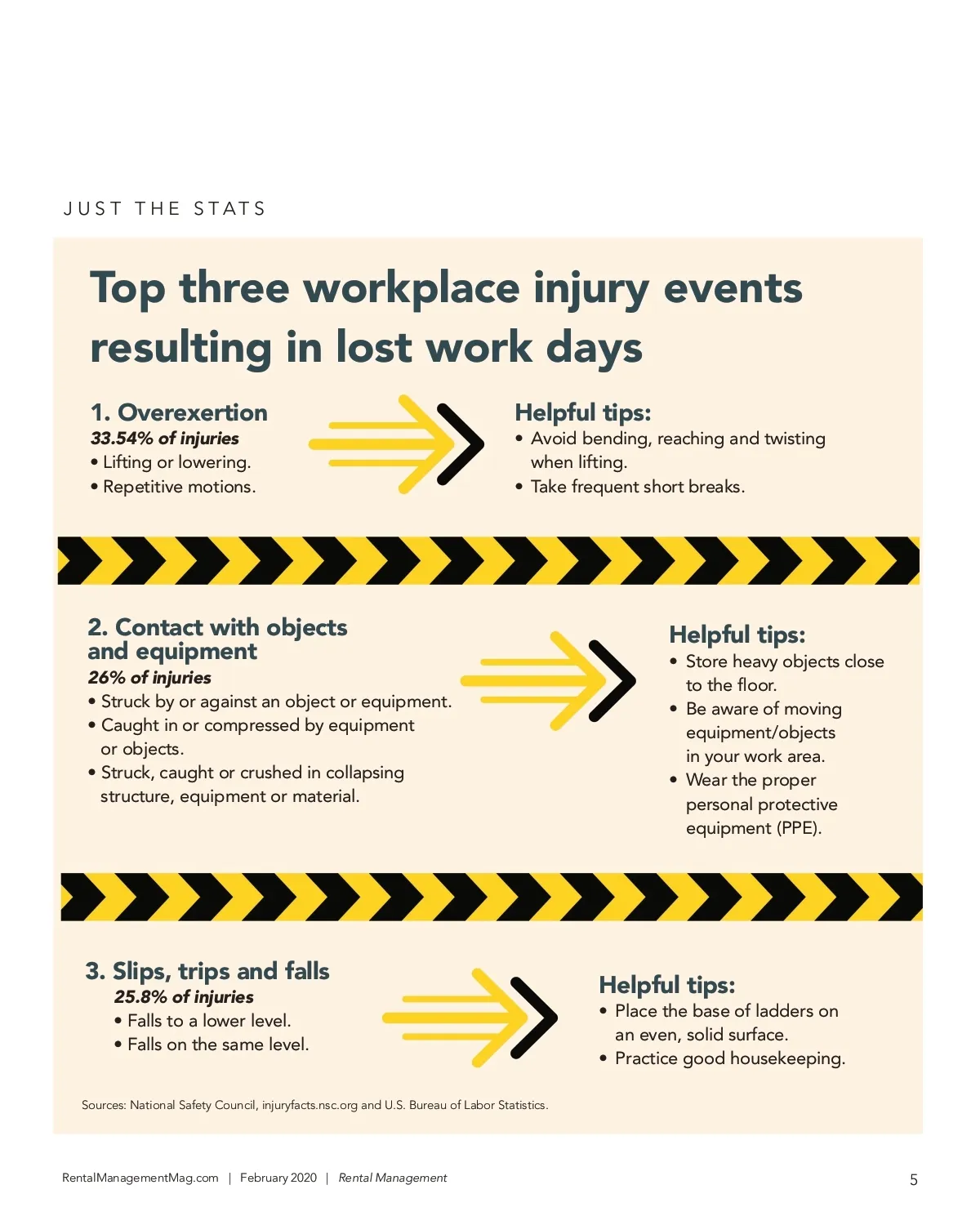 JUST THE STATS

Top three workplace injury events resulting in lost work days

1. Overexertion
33.54% of injuries
• Lifting or lowering.
• Repetitive motions.

Helpful tips:
• Avoid bending, reaching and twisting when lifting.
• Take frequent short breaks.

2. Contact with objects and equipment
26% of injuries
• Struck by or against an object or equipment.
• Caught in or compressed by equipment or objects.
• Struck, caught or crushed in collapsing structure, equipment or material.

Helpful tips:
• Store heavy objects close to the floor.
• Be aware of moving equipment/objects in your work area.
• Wear the proper personal protective equipment (PPE).

3. Slips, trips and falls
25.8% of injuries
• Falls to a lower level.
• Falls on the same level.

Helpful tips:
• Place the base of ladders on an even, solid surface.
• Practice good housekeeping.

Sources: National Safety Council, injuryfacts.nsc.org and U.S. Bureau of Labor Statistics.

RentalManagementMag.com | February 2020 | Rental Management

5